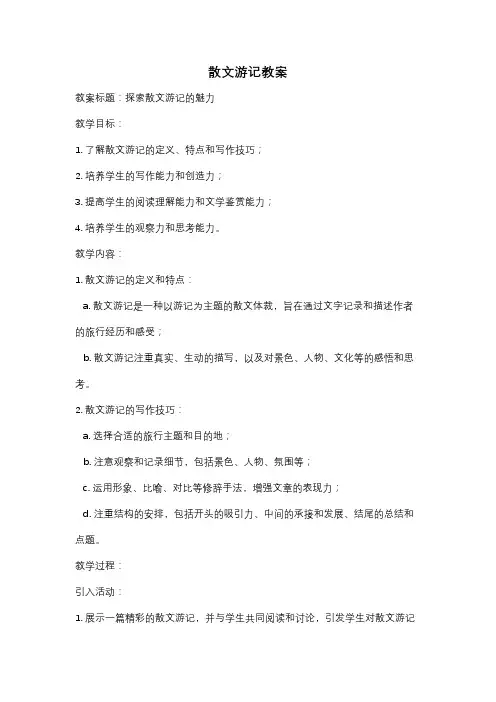 散文游记教案

教案标题：探索散文游记的魅力

教学目标：

1. 了解散文游记的定义、特点和写作技巧；

2. 培养学生的写作能力和创造力；

3. 提高学生的阅读理解能力和文学鉴赏能力；

4. 培养学生的观察力和思考能力。

教学内容：

1. 散文游记的定义和特点：

a. 散文游记是一种以游记为主题的散文体裁，旨在通过文字记录和描述作者的旅行经历和感受；

b. 散文游记注重真实、生动的描写，以及对景色、人物、文化等的感悟和思考。

2. 散文游记的写作技巧：

a. 选择合适的旅行主题和目的地；

b. 注意观察和记录细节，包括景色、人物、氛围等；

c. 运用形象、比喻、对比等修辞手法，增强文章的表现力；

d. 注重结构的安排，包括开头的吸引力、中间的承接和发展、结尾的总结和点题。

教学过程：

引入活动：

1. 展示一篇精彩的散文游记，并与学生共同阅读和讨论，引发学生对散文游记